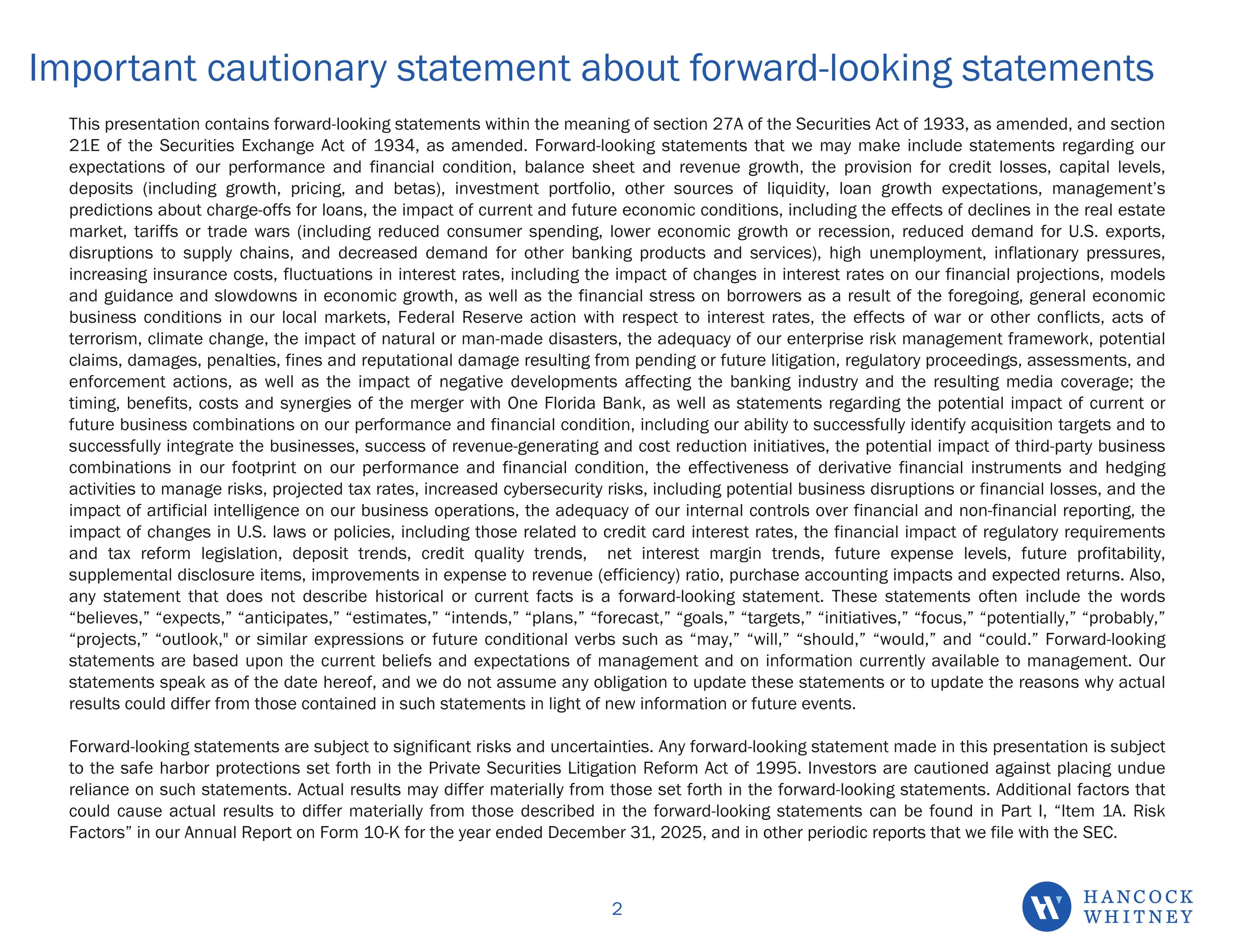 Important cautionary statement about forward-looking statements

This presentation contains forward-looking statements within the meaning of section 27A of the Securities Act of 1933, as amended, and section 21E of the Securities Exchange Act of 1934, as amended. Forward-looking statements that we may make include statements regarding our expectations of our performance and financial condition, balance sheet and revenue growth, the provision for credit losses, capital levels, deposits (including growth, pricing, and betas), investment portfolio, other sources of liquidity, loan growth expectations, management's predictions about charge-offs for loans, the impact of current and future economic conditions, including the effects of declines in the real estate market, tariffs or trade wars (including reduced consumer spending, lower economic growth or recession, reduced demand for U.S. exports, disruptions to supply chains, and decreased demand for other banking products and services), high unemployment, inflationary pressures, increasing insurance costs, fluctuations in interest rates, including the impact of changes in interest rates on our financial projections, models and guidance and slowdowns in economic growth, as well as the financial stress on borrowers as a result of the foregoing, general economic business conditions in our local markets, Federal Reserve action with respect to interest rates, the effects of war or other conflicts, acts of terrorism, climate change, the impact of natural or man-made disasters, the adequacy of our enterprise risk management framework, potential claims, damages, penalties, fines and reputational damage resulting from pending or future litigation, regulatory proceedings, assessments, and enforcement actions, as well as the impact of negative developments affecting the banking industry and the resulting media coverage; the timing, benefits, costs and synergies of the merger with One Florida Bank, as well as statements regarding the potential impact of current or future business combinations on our performance and financial condition, including our ability to successfully identify acquisition targets and to successfully integrate the businesses, success of revenue-generating and cost reduction initiatives, the potential impact of third-party business combinations in our footprint on our performance and financial condition, the effectiveness of derivative financial instruments and hedging activities to manage risks, projected tax rates, increased cybersecurity risks, including potential business disruptions or financial losses, and the impact of artificial intelligence on our business operations, the adequacy of our internal controls over financial and non-financial reporting, the impact of changes in U.S. laws or policies, including those related to credit card interest rates, the financial impact of regulatory requirements and tax reform legislation, deposit trends, credit quality trends, net interest margin trends, future expense levels, future profitability, supplemental disclosure items, improvements in expense to revenue (efficiency) ratio, purchase accounting impacts and expected returns. Also, any statement that does not describe historical or current facts is a forward-looking statement. These statements often include the words "believes," "expects," "anticipates," "estimates," "intends," "plans," "forecast," "goals," "targets," "initiatives," "focus," "potentially," "probably," "projects," "outlook," or similar expressions or future conditional verbs such as "may," "will," "should," "would," and "could." Forward-looking statements are based upon the current beliefs and expectations of management and on information currently available to management. Our statements speak as of the date hereof, and we do not assume any obligation to update these statements or to update the reasons why actual results could differ from those contained in such statements in light of new information or future events.

Forward-looking statements are subject to significant risks and uncertainties. Any forward-looking statement made in this presentation is subject to the safe harbor protections set forth in the Private Securities Litigation Reform Act of 1995. Investors are cautioned against placing undue reliance on such statements. Actual results may differ materially from those set forth in the forward-looking statements. Additional factors that could cause actual results to differ materially from those described in the forward-looking statements can be found in Part I, "Item 1A. Risk Factors" in our Annual Report on Form 10-K for the year ended December 31, 2025, and in other periodic reports that we file with the SEC.

2

HANCOCK
WHITNEY